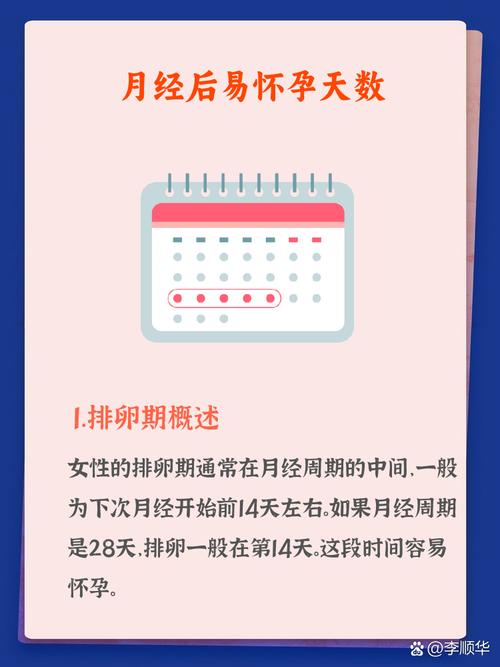 月经后易怀孕天数

1.排卵期概述

女性的排卵期通常在月经周期的中间,一般为下次月经开始前14天左右。如果月经周期是28天,排卵一般在第14天。这段时间容易怀孕。

@李顺华